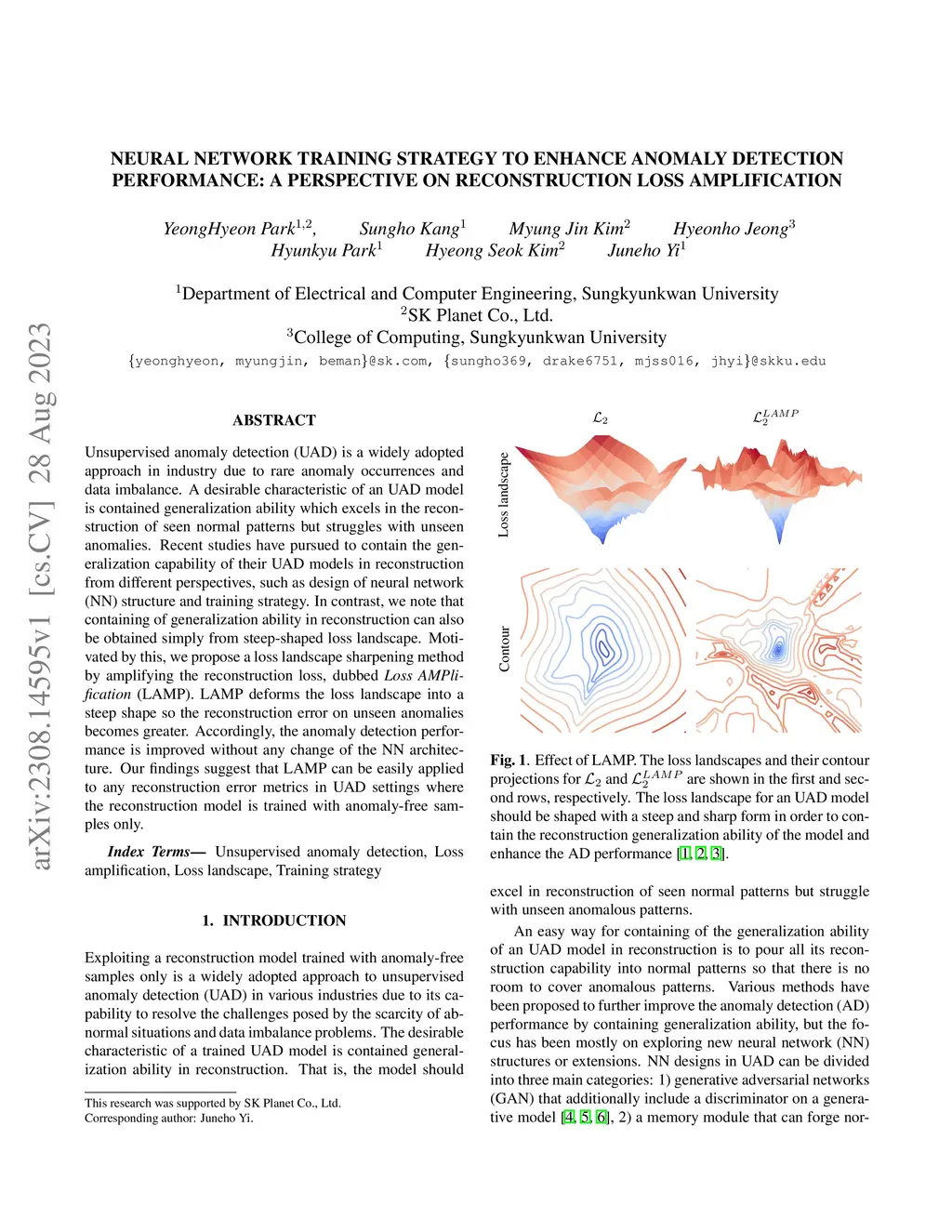 arXiv:2308.14595v1 [cs.CV] 28 Aug 2023

NEURAL NETWORK TRAINING STRATEGY TO ENHANCE ANOMALY DETECTION PERFORMANCE: A PERSPECTIVE ON RECONSTRUCTION LOSS AMPLIFICATION

YeongHyeon Park$^{1,2}$, Sungho Kang$^{1}$ Myung Jin Kim$^{2}$ Hyeonho Jeong$^{3}$
Hyunkyu Park$^{1}$ Hyeong Seok Kim$^{2}$ Juneho Yi$^{1}$

$^{1}$Department of Electrical and Computer Engineering, Sungkyunkwan University
$^{2}$SK Planet Co., Ltd.
$^{3}$College of Computing, Sungkyunkwan University
{yeonghyeon, myungjin, beman}@sk.com, {sungho369, drake6751, mjss016, jhyi}@skku.edu

ABSTRACT

Unsupervised anomaly detection (UAD) is a widely adopted approach in industry due to rare anomaly occurrences and data imbalance. A desirable characteristic of an UAD model is contained generalization ability which excels in the reconstruction of seen normal patterns but struggles with unseen anomalies. Recent studies have pursued to contain the generalization capability of their UAD models in reconstruction from different perspectives, such as design of neural network (NN) structure and training strategy. In contrast, we note that containing of generalization ability in reconstruction can also be obtained simply from steep-shaped loss landscape. Motivated by this, we propose a loss landscape sharpening method by amplifying the reconstruction loss, dubbed Loss AMPlification (LAMP). LAMP deforms the loss landscape into a steep shape so the reconstruction error on unseen anomalies becomes greater. Accordingly, the anomaly detection performance is improved without any change of the NN architecture. Our findings suggest that LAMP can be easily applied to any reconstruction error metrics in UAD settings where the reconstruction model is trained with anomaly-free samples only.

Index Terms— Unsupervised anomaly detection, Loss amplification, Loss landscape, Training strategy

1. INTRODUCTION

Exploiting a reconstruction model trained with anomaly-free samples only is a widely adopted approach to unsupervised anomaly detection (UAD) in various industries due to its capability to resolve the challenges posed by the scarcity of abnormal situations and data imbalance problems. The desirable characteristic of a trained UAD model is contained generalization ability in reconstruction. That is, the model should

This research was supported by SK Planet Co., Ltd.
Corresponding author: Juneho Yi.

$\mathcal{L}_2$ $\mathcal{L}_2^{LAMP}$
Loss landscape
Contour

Fig. 1. Effect of LAMP. The loss landscapes and their contour projections for $\mathcal{L}_2$ and $\mathcal{L}_2^{LAMP}$ are shown in the first and second rows, respectively. The loss landscape for an UAD model should be shaped with a steep and sharp form in order to contain the reconstruction generalization ability of the model and enhance the AD performance [1, 2, 3].

excel in reconstruction of seen normal patterns but struggle with unseen anomalous patterns.

An easy way for containing of the generalization ability of an UAD model in reconstruction is to pour all its reconstruction capability into normal patterns so that there is no room to cover anomalous patterns. Various methods have been proposed to further improve the anomaly detection (AD) performance by containing generalization ability, but the focus has been mostly on exploring new neural network (NN) structures or extensions. NN designs in UAD can be divided into three main categories: 1) generative adversarial networks (GAN) that additionally include a discriminator on a generative model [4, 5, 6], 2) a memory module that can forge nor-